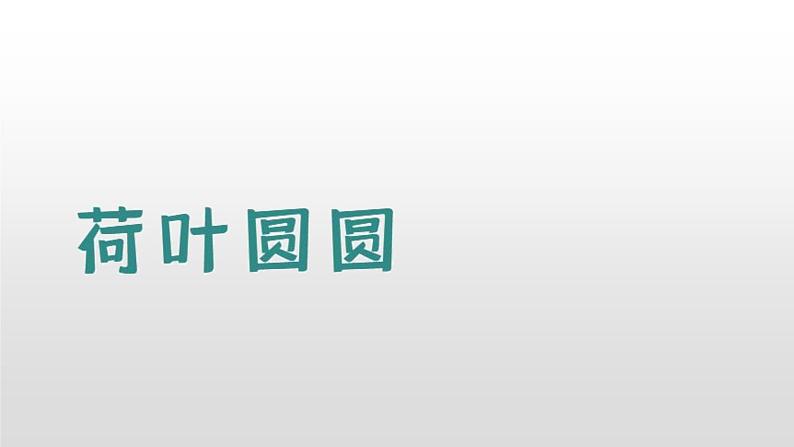 荷叶圆圆